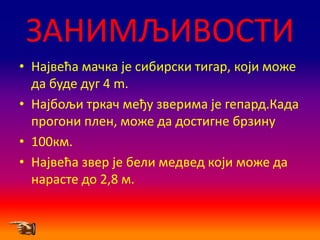 ЗАНИМЉИВОСТИ

• Највећа мачка је сибирски тигар, који може да буде дуг 4 m.

• Најбољи тркач међу зверима је гепард.Када прогони плен, може да достигне брзину

• 100км.

• Највећа звер је бели медвед који може да нарасте до 2,8 м.